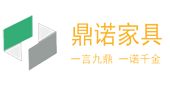 鼎诺家具

一言九鼎 一诺千金